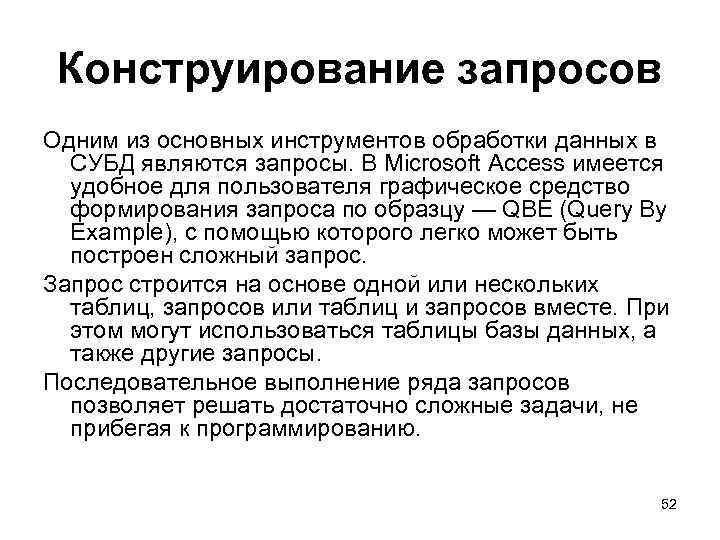 Конструирование запросов

Одним из основных инструментов обработки данных в СУБД являются запросы. В Microsoft Access имеется удобное для пользователя графическое средство формирования запроса по образцу — QBE (Query By Example), с помощью которого легко может быть построен сложный запрос.

Запрос строится на основе одной или нескольких таблиц, запросов или таблиц и запросов вместе. При этом могут использоваться таблицы базы данных, а также другие запросы.

Последовательное выполнение ряда запросов позволяет решать достаточно сложные задачи, не прибегая к программированию.

52